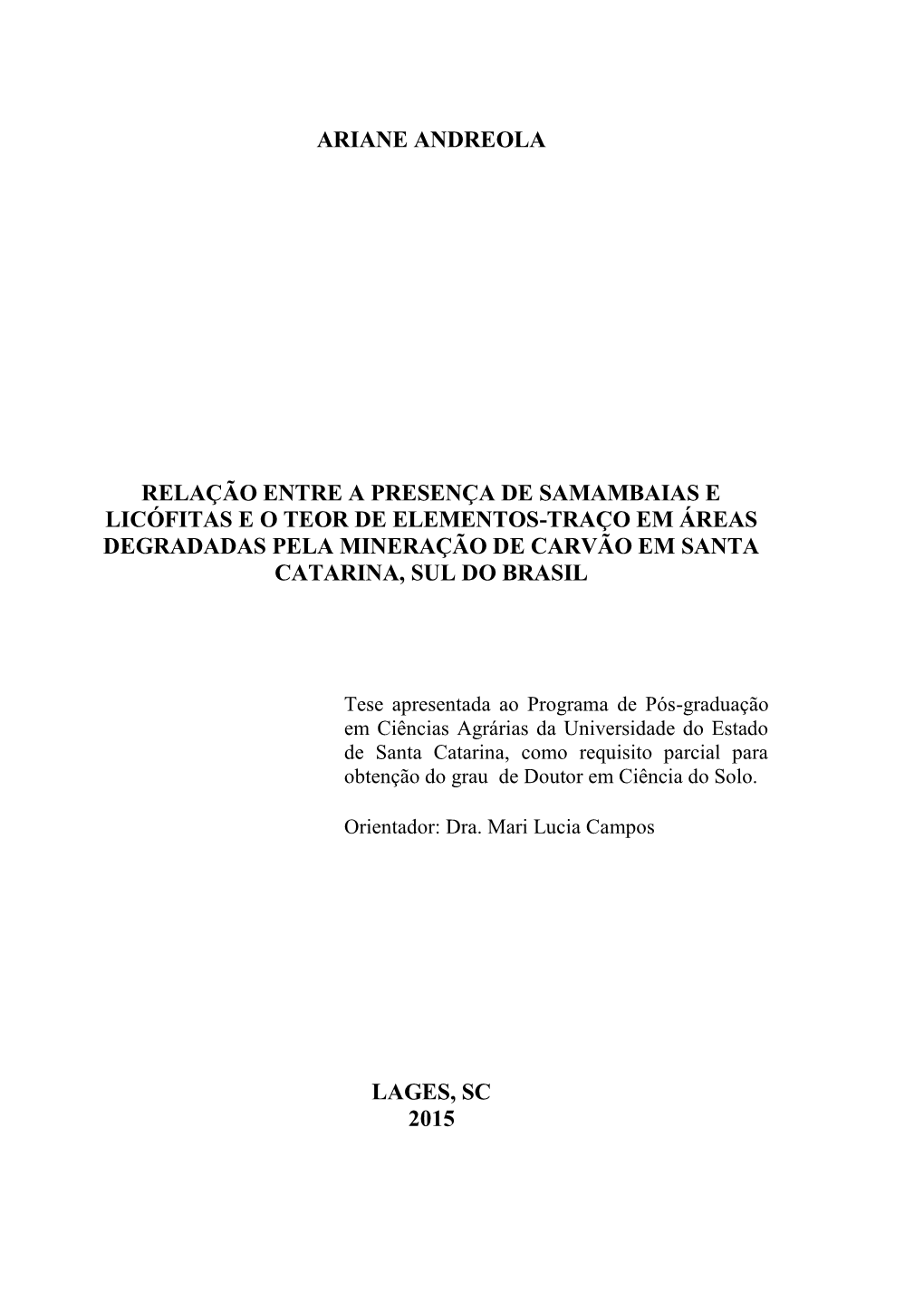 ARIANE ANDREOLA

RELAÇÃO ENTRE A PRESENÇA DE SAMAMBAIAS E LICÓFITAS E O TEOR DE ELEMENTOS-TRAÇO EM ÁREAS DEGRADADAS PELA MINERAÇÃO DE CARVÃO EM SANTA CATARINA, SUL DO BRASIL

Tese apresentada ao Programa de Pós-graduação em Ciências Agrárias da Universidade do Estado de Santa Catarina, como requisito parcial para obtenção do grau de Doutor em Ciência do Solo.

Orientador: Dra. Mari Lucia Campos

LAGES, SC
2015